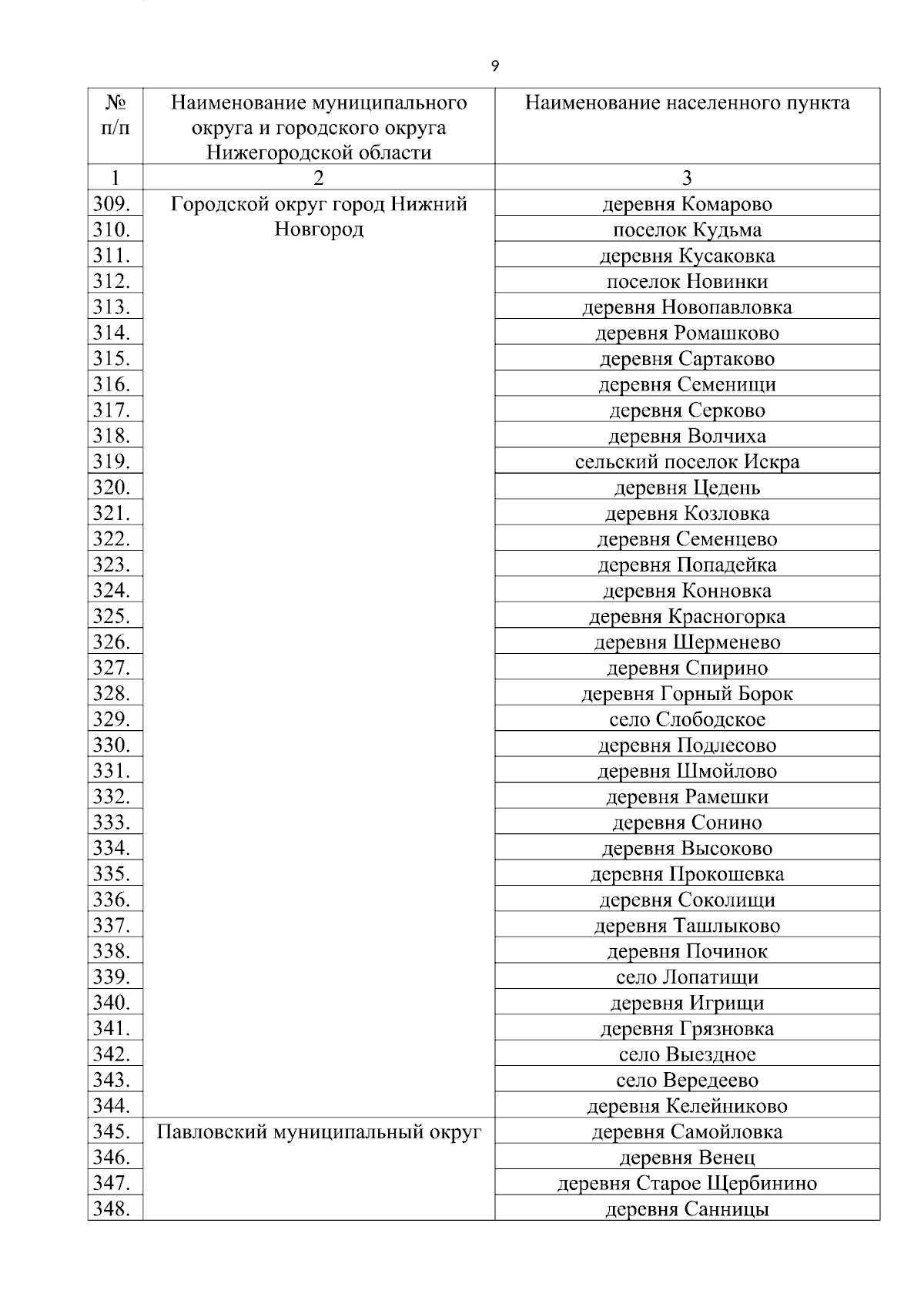 9

| № п/п | Наименование муниципального округа и городского округа Нижегородской области | Наименование населенного пункта |
|---|---|---|
| 1 | 2 | 3 |
| 309. | Городской округ город Нижний Новгород | деревня Комарово |
| 310. | | поселок Кудьма |
| 311. | | деревня Кусаковка |
| 312. | | поселок Новинки |
| 313. | | деревня Новопавловка |
| 314. | | деревня Ромашково |
| 315. | | деревня Сартаково |
| 316. | | деревня Семенищи |
| 317. | | деревня Серково |
| 318. | | деревня Волчиха |
| 319. | | сельский поселок Искра |
| 320. | | деревня Цедень |
| 321. | | деревня Козловка |
| 322. | | деревня Семенцево |
| 323. | | деревня Попадейка |
| 324. | | деревня Конновка |
| 325. | | деревня Красногорка |
| 326. | | деревня Шерменево |
| 327. | | деревня Спирино |
| 328. | | деревня Горный Борок |
| 329. | | село Слободское |
| 330. | | деревня Подлесово |
| 331. | | деревня Шмойлово |
| 332. | | деревня Рамешки |
| 333. | | деревня Сонино |
| 334. | | деревня Высоково |
| 335. | | деревня Прокошевка |
| 336. | | деревня Соколищи |
| 337. | | деревня Ташлыково |
| 338. | | деревня Починок |
| 339. | | село Лопатищи |
| 340. | | деревня Игрищи |
| 341. | | деревня Грязновка |
| 342. | | село Выездное |
| 343. | | село Вередеево |
| 344. | | деревня Келейниково |
| 345. | Павловский муниципальный округ | деревня Самойловка |
| 346. | | деревня Венец |
| 347. | | деревня Старое Щербинино |
| 348. | | деревня Санницы |